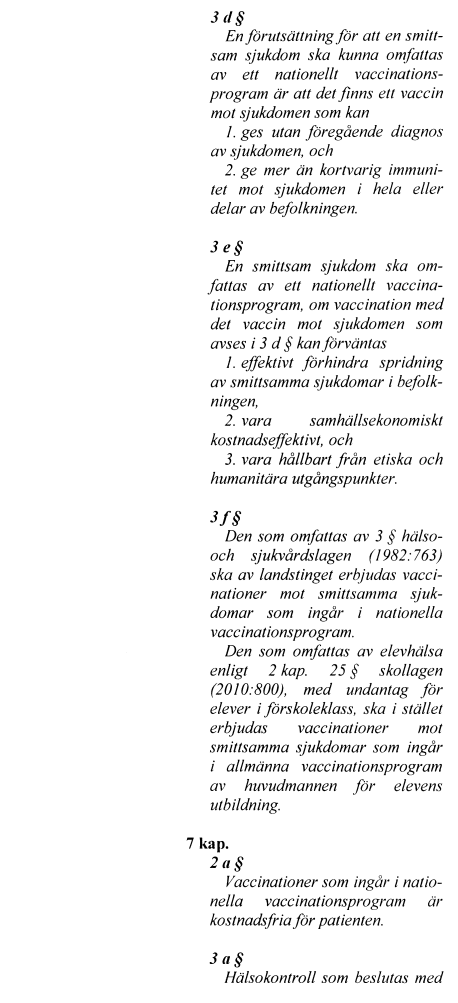 3 d §
En förutsättning för att en smittsam sjukdom ska kunna omfattas av ett nationellt vaccinationsprogram är att det finns ett vaccin mot sjukdomen som kan
1. ges utan föregående diagnos av sjukdomen, och
2. ge mer än kortvarig immunitet mot sjukdomen i hela eller delar av befolkningen.

3 e §
En smittsam sjukdom ska omfattas av ett nationellt vaccinationsprogram, om vaccination med det vaccin mot sjukdomen som avses i 3 d § kan förväntas
1. effektivt förhindra spridning av smittsamma sjukdomar i befolkningen,
2. vara samhällsekonomiskt kostnadseffektivt, och
3. vara hållbart från etiska och humanitära utgångspunkter.

3 f §
Den som omfattas av 3 § hälso- och sjukvårdslagen (1982:763) ska av landstinget erbjudas vaccinationer mot smittsamma sjukdomar som ingår i nationella vaccinationsprogram.
Den som omfattas av elevhälsa enligt 2 kap. 25 § skollagen (2010:800), med undantag för elever i förskoleklass, ska i stället erbjudas vaccinationer mot smittsamma sjukdomar som ingår i allmänna vaccinationsprogram av huvudmannen för elevens utbildning.

7 kap.
2 a §
Vaccinationer som ingår i nationella vaccinationsprogram är kostnadsfria för patienten.

3 a §
Hälsokontroll som beslutas med